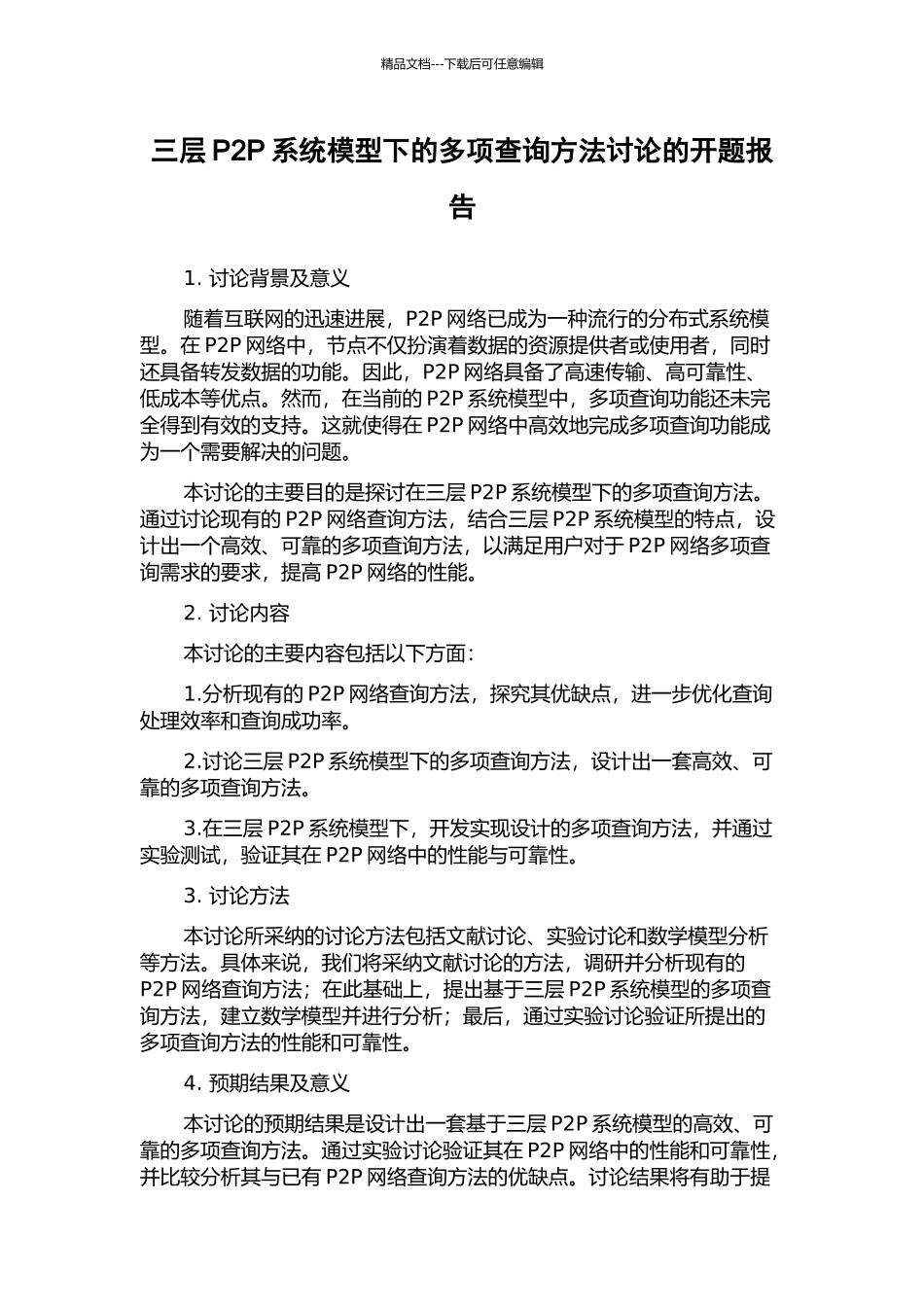 精品文档---下载后可任意编辑

三层 P2P 系统模型下的多项查询方法讨论的开题报告

1. 讨论背景及意义

随着互联网的迅速进展，P2P 网络已成为一种流行的分布式系统模型。在 P2P 网络中，节点不仅扮演着数据的资源提供者或使用者，同时还具备转发数据的功能。因此，P2P 网络具备了高速传输、高可靠性、低成本等优点。然而，在当前的 P2P 系统模型中，多项查询功能还未完全得到有效的支持。这就使得在 P2P 网络中高效地完成多项查询功能成为一个需要解决的问题。

本讨论的主要目的是探讨在三层 P2P 系统模型下的多项查询方法。通过讨论现有的 P2P 网络查询方法，结合三层 P2P 系统模型的特点，设计出一个高效、可靠的多项查询方法，以满足用户对于 P2P 网络多项查询需求的要求，提高 P2P 网络的性能。

2. 讨论内容

本讨论的主要内容包括以下方面：

1.分析现有的 P2P 网络查询方法，探究其优缺点，进一步优化查询处理效率和查询成功率。

2.讨论三层 P2P 系统模型下的多项查询方法，设计出一套高效、可靠的多项查询方法。

3.在三层 P2P 系统模型下，开发实现设计的多项查询方法，并通过实验测试，验证其在 P2P 网络中的性能与可靠性。

3. 讨论方法

本讨论所采纳的讨论方法包括文献讨论、实验讨论和数学模型分析等方法。具体来说，我们将采纳文献讨论的方法，调研并分析现有的 P2P 网络查询方法；在此基础上，提出基于三层 P2P 系统模型的多项查询方法，建立数学模型并进行分析；最后，通过实验讨论验证所提出的多项查询方法的性能和可靠性。

4. 预期结果及意义

本讨论的预期结果是设计出一套基于三层 P2P 系统模型的高效、可靠的多项查询方法。通过实验讨论验证其在 P2P 网络中的性能和可靠性，并比较分析其与已有 P2P 网络查询方法的优缺点。讨论结果将有助于提